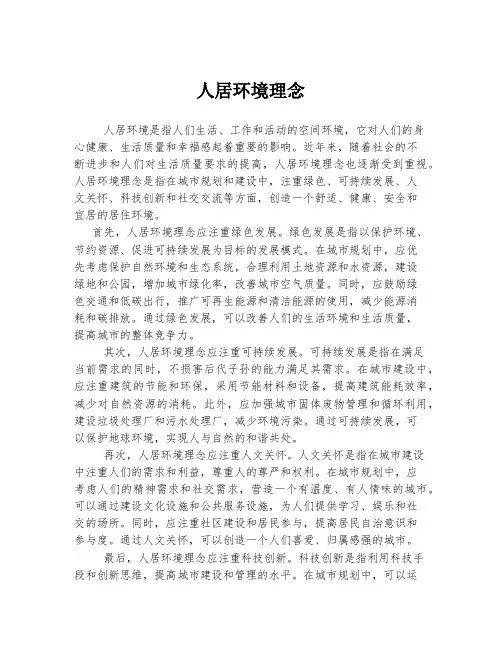 人居环境理念

人居环境是指人们生活、工作和活动的空间环境，它对人们的身心健康、生活质量和幸福感起着重要的影响。近年来，随着社会的不断进步和人们对生活质量要求的提高，人居环境理念也逐渐受到重视。人居环境理念是指在城市规划和建设中，注重绿色、可持续发展、人文关怀、科技创新和社交交流等方面，创造一个舒适、健康、安全和宜居的居住环境。

首先，人居环境理念应注重绿色发展。绿色发展是指以保护环境、节约资源、促进可持续发展为目标的发展模式。在城市规划中，应优先考虑保护自然环境和生态系统，合理利用土地资源和水资源，建设绿地和公园，增加城市绿化率，改善城市空气质量。同时，应鼓励绿色交通和低碳出行，推广可再生能源和清洁能源的使用，减少能源消耗和碳排放。通过绿色发展，可以改善人们的生活环境和生活质量，提高城市的整体竞争力。

其次，人居环境理念应注重可持续发展。可持续发展是指在满足当前需求的同时，不损害后代子孙的能力满足其需求。在城市建设中，应注重建筑的节能和环保，采用节能材料和设备，提高建筑能耗效率，减少对自然资源的消耗。此外，应加强城市固体废物管理和循环利用，建设垃圾处理厂和污水处理厂，减少环境污染。通过可持续发展，可以保护地球环境，实现人与自然的和谐共处。

再次，人居环境理念应注重人文关怀。人文关怀是指在城市建设中注重人们的需求和利益，尊重人的尊严和权利。在城市规划中，应考虑人们的精神需求和社交需求，营造一个有温度、有人情味的城市。可以通过建设文化设施和公共服务设施，为人们提供学习、娱乐和社交的场所。同时，应注重社区建设和居民参与，提高居民自治意识和参与度。通过人文关怀，可以创造一个人们喜爱、归属感强的城市。

最后，人居环境理念应注重科技创新。科技创新是指利用科技手段和创新思维，提高城市建设和管理的水平。在城市规划中，可以运